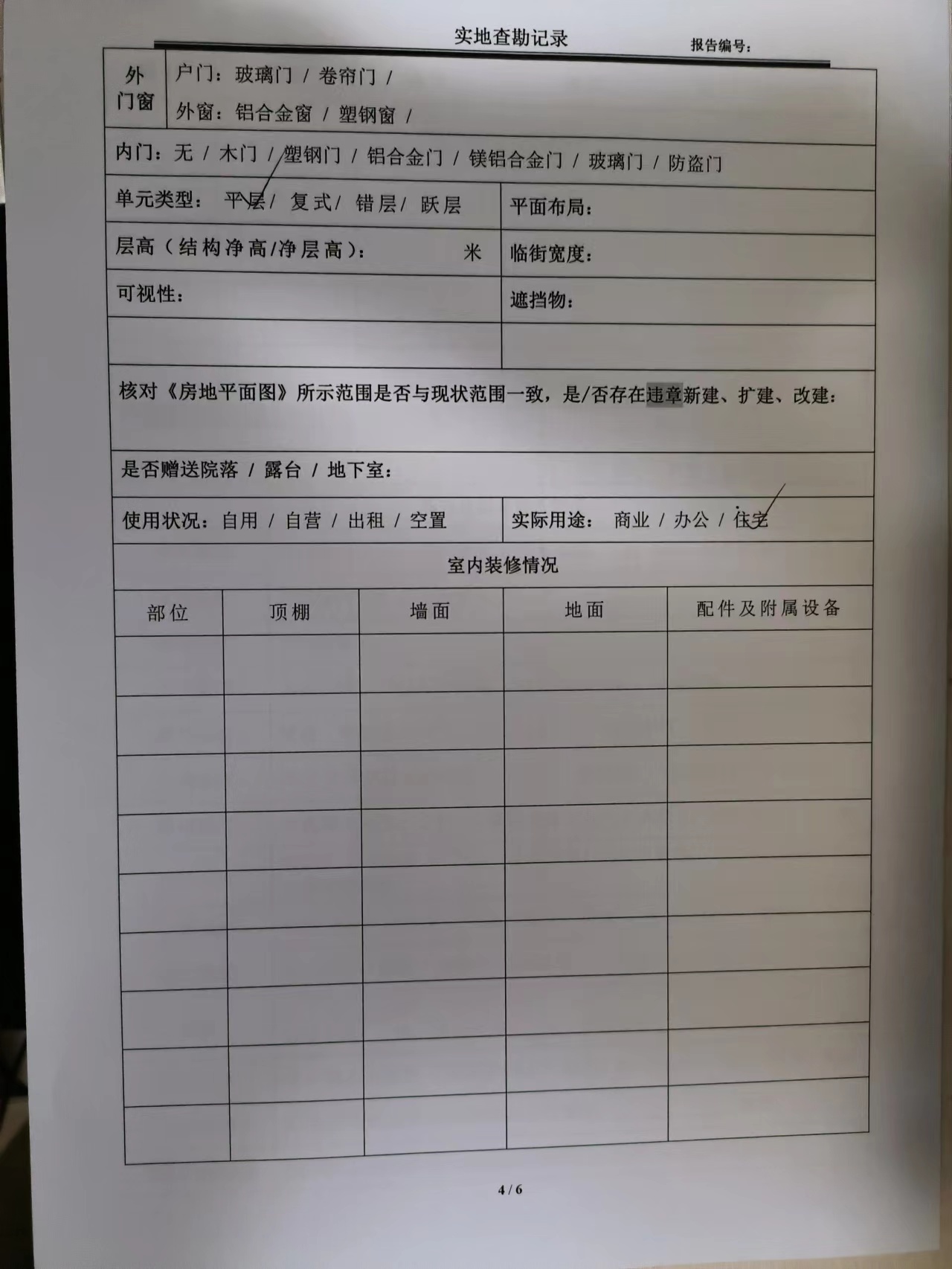 实地查勘记录 报告编号:

外门窗

户门:玻璃门 / 卷帘门 /

外窗:铝合金窗 / 塑钢窗 /

内门:无 / 木门 / 塑钢门 / 铝合金门 / 镁铝合金门 / 玻璃门 / 防盗门

单元类型: 平层/ 复式/ 错层/ 跃层

平面布局:

层高(结构净高/净层高): 米

临街宽度:

可视性:

遮挡物:

核对《房地平面图》所示范围是否与现状范围一致,是/否存在违章新建、扩建、改建:

是否赠送院落 / 露台 / 地下室:

使用状况:自用 / 自营 / 出租 / 空置

实际用途: 商业 / 办公 / 住宅

室内装修情况

| 部位 | 顶棚 | 墙面 | 地面 | 配件及附属设备 |
|---|---|---|---|---|
| | | | | |
| | | | | |
| | | | | |
| | | | | |
| | | | | |
| | | | | |
| | | | | |
| | | | | |
| | | | | |

4 / 6